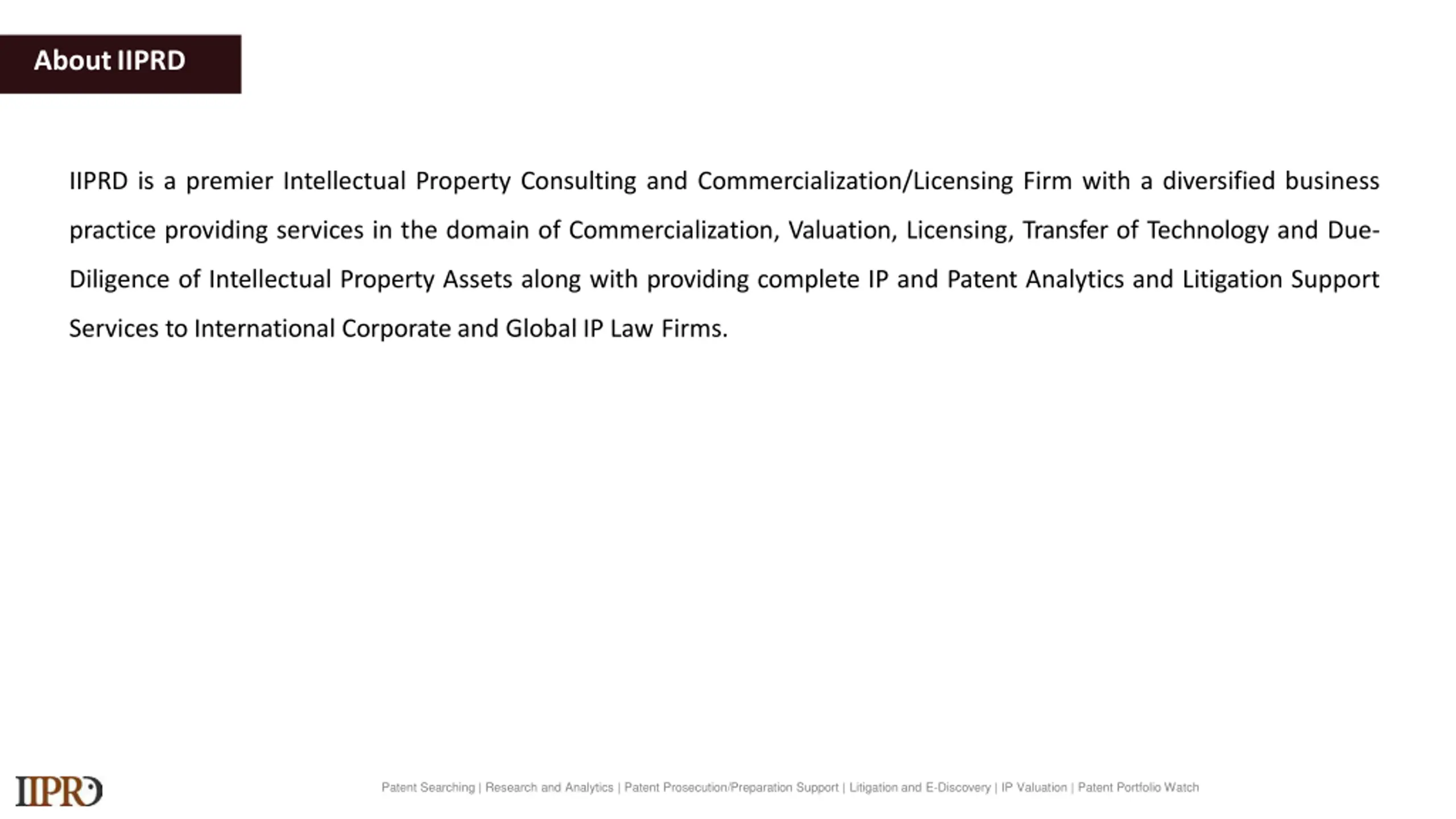 About IIPRD

IIPRD is a premier Intellectual Property Consulting and Commercialization/Licensing Firm with a diversified business practice providing services in the domain of Commercialization, Valuation, Licensing, Transfer of Technology and Due-Diligence of Intellectual Property Assets along with providing complete IP and Patent Analytics and Litigation Support Services to International Corporate and Global IP Law Firms.

IIPRD

Patent Searching | Research and Analytics | Patent Prosecution/Preparation Support | Litigation and E-Discovery | IP Valuation | Patent Portfolio Watch